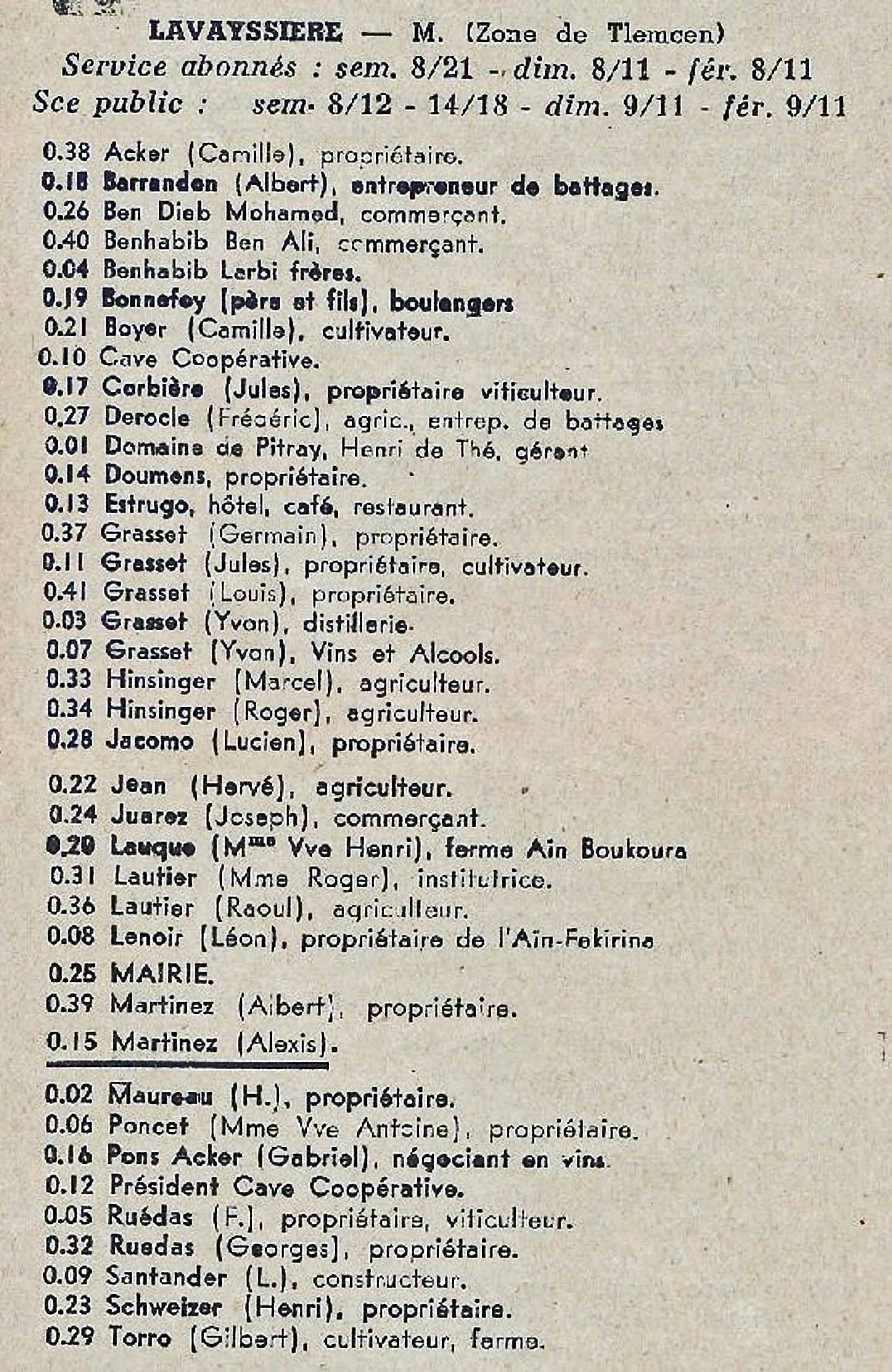 LAVAYSSIERE — M. (Zone de Tlemcen)
Service abonnés : sem. 8/21 - dim. 8/11 - fér. 8/11
Sce public : sem. 8/12 - 14/18 - dim. 9/11 - fér. 9/11

0.38 Acker (Camille), propriétaire.
0.18 Barranden (Albert), entrepreneur de battages.
0.26 Ben Dieb Mohamed, commerçant.
0.40 Benhabib Ben Ali, commerçant.
0.04 Benhabib Larbi frères.
0.19 Bonnefoy (père et fils), boulangers
0.21 Boyer (Camille), cultivateur.
0.10 Cave Coopérative.
0.17 Corbière (Jules), propriétaire viticulteur.
0.27 Derocle (Frédéric), agric., entrep. de battages
0.01 Domaine de Pitray, Henri de Thé, gérant
0.14 Doumens, propriétaire.
0.13 Estrugo, hôtel, café, restaurant.
0.37 Grasset (Germain), propriétaire.
0.11 Grasset (Jules), propriétaire, cultivateur.
0.41 Grasset (Louis), propriétaire.
0.03 Grasset (Yvon), distillerie.
0.07 Grasset (Yvon), Vins et Alcools.
0.33 Hinsinger (Marcel), agriculteur.
0.34 Hinsinger (Roger), agriculteur.
0.28 Jacomo (Lucien), propriétaire.
0.22 Jean (Hervé), agriculteur.
0.24 Juarez (Joseph), commerçant.
0.20 Lauque (Mme Vve Henri), ferme Aïn Boukoura
0.31 Lautier (Mme Roger), institutrice.
0.36 Lautier (Raoul), agriculteur.
0.08 Lenoir (Léon), propriétaire de l'Aïn-Fekirina
0.25 MAIRIE.
0.39 Martinez (Albert), propriétaire.
0.15 Martinez (Alexis).

0.02 Maureau (H.), propriétaire.
0.06 Poncet (Mme Vve Antoine), propriétaire.
0.16 Pons Acker (Gabriel), négociant en vins.
0.12 Président Cave Coopérative.
0.05 Ruédas (F.), propriétaire, viticulteur.
0.32 Ruedas (Georges), propriétaire.
0.09 Santander (L.), constructeur.
0.23 Schweizer (Henri), propriétaire.
0.29 Torro (Gilbert), cultivateur, ferme.